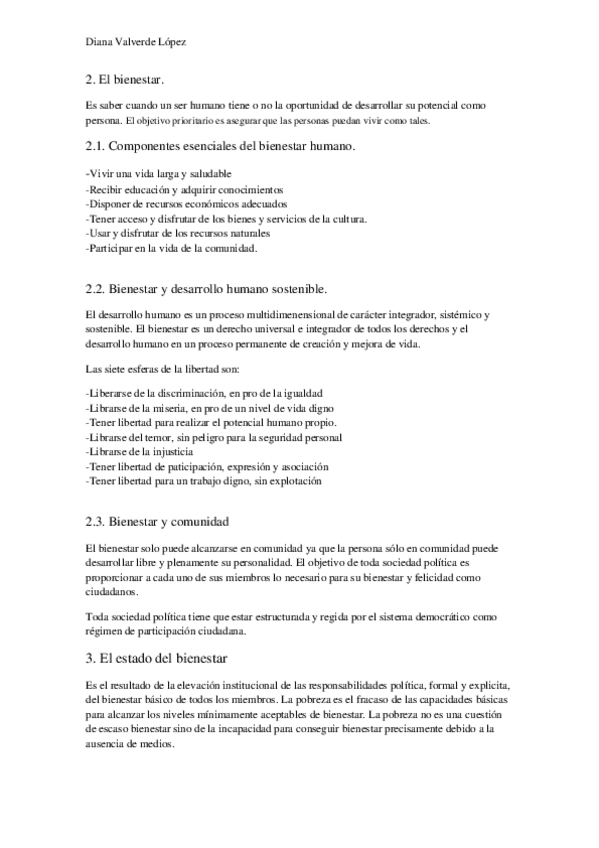 Diana Valverde López

2. El bienestar.

Es saber cuando un ser humano tiene o no la oportunidad de desarrollar su potencial como persona. El objetivo prioritario es asegurar que las personas puedan vivir como tales.

2.1. Componentes esenciales del bienestar humano.

-Vivir una vida larga y saludable
-Recibir educación y adquirir conocimientos
-Disponer de recursos económicos adecuados
-Tener acceso y disfrutar de los bienes y servicios de la cultura.
-Usar y disfrutar de los recursos naturales
-Participar en la vida de la comunidad.

2.2. Bienestar y desarrollo humano sostenible.

El desarrollo humano es un proceso multidimenensional de carácter integrador, sistémico y sostenible. El bienestar es un derecho universal e integrador de todos los derechos y el desarrollo humano en un proceso permanente de creación y mejora de vida.

Las siete esferas de la libertad son:

-Liberarse de la discriminación, en pro de la igualdad
-Librarse de la miseria, en pro de un nivel de vida digno
-Tener libertad para realizar el potencial humano propio.
-Librarse del temor, sin peligro para la seguridad personal
-Librarse de la injusticia
-Tener libertad de paticipación, expresión y asociación
-Tener libertad para un trabajo digno, sin explotación

2.3. Bienestar y comunidad

El bienestar solo puede alcanzarse en comunidad ya que la persona sólo en comunidad puede desarrollar libre y plenamente su personalidad. El objetivo de toda sociedad política es proporcionar a cada uno de sus miembros lo necesario para su bienestar y felicidad como ciudadanos.

Toda sociedad política tiene que estar estructurada y regida por el sistema democrático como régimen de participación ciudadana.

3. El estado del bienestar

Es el resultado de la elevación institucional de las responsabilidades política, formal y explicita, del bienestar básico de todos los miembros. La pobreza es el fracaso de las capacidades básicas para alcanzar los niveles mínimamente aceptables de bienestar. La pobreza no es una cuestión de escaso bienestar sino de la incapacidad para conseguir bienestar precisamente debido a la ausencia de medios.